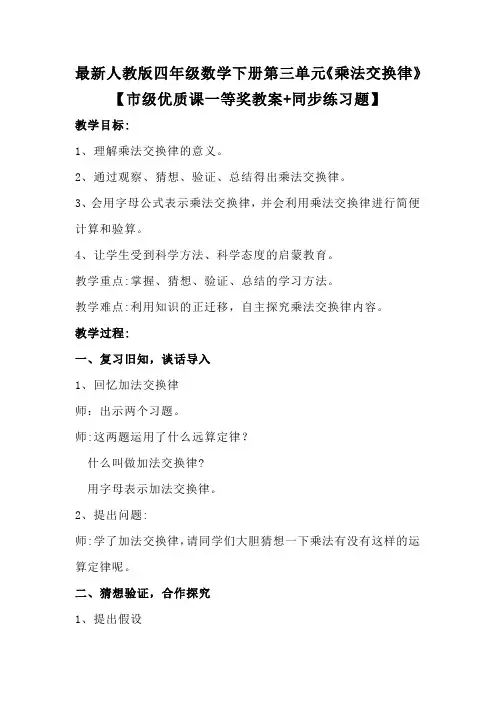 最新人教版四年级数学下册第三单元《乘法交换律》

【市级优质课一等奖教案+同步练习题】

教学目标:

1、理解乘法交换律的意义。

2、通过观察、猜想、验证、总结得出乘法交换律。

3、会用字母公式表示乘法交换律，并会利用乘法交换律进行简便计算和验算。

4、让学生受到科学方法、科学态度的启蒙教育。

教学重点:掌握、猜想、验证、总结的学习方法。

教学难点:利用知识的正迁移，自主探究乘法交换律内容。

教学过程:

一、复习旧知，谈话导入

1、回忆加法交换律

师：出示两个习题。

师:这两题运用了什么远算定律？

什么叫做加法交换律?

用字母表示加法交换律。

2、提出问题:

师:学了加法交换律,请同学们大胆猜想一下乘法有没有这样的运算定律呢。

二、猜想验证，合作探究

1、提出假设